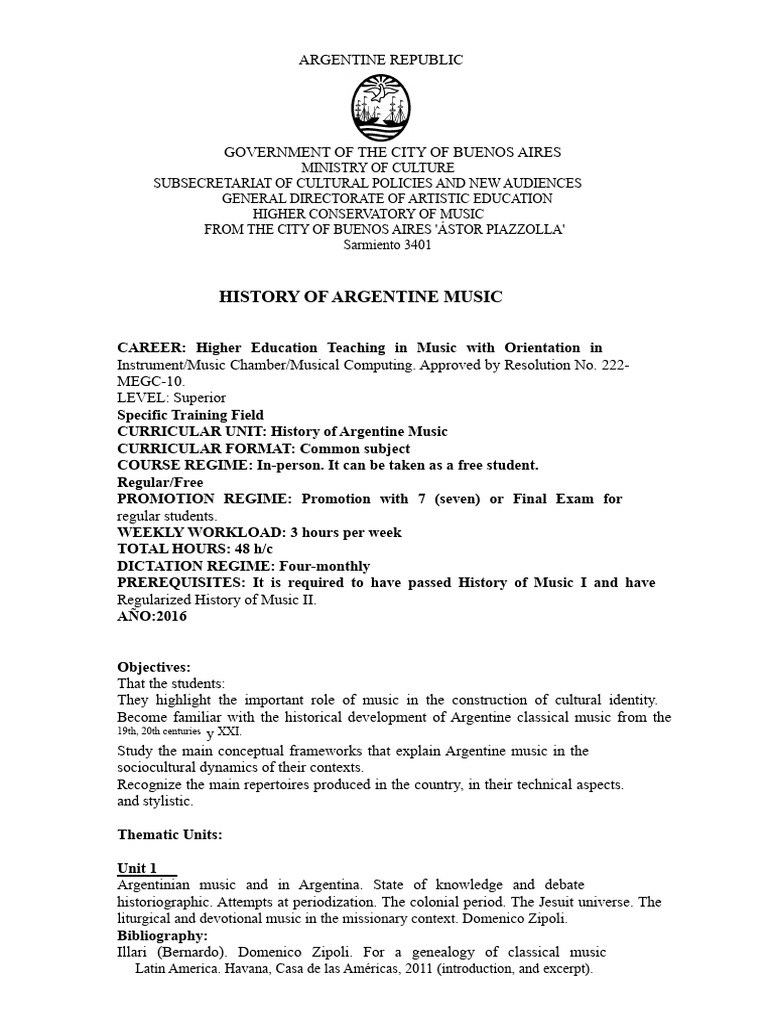 ARGENTINE REPUBLIC

GOVERNMENT OF THE CITY OF BUENOS AIRES
MINISTRY OF CULTURE
SUBSECRETARIAT OF CULTURAL POLICIES AND NEW AUDIENCES
GENERAL DIRECTORATE OF ARTISTIC EDUCATION
HIGHER CONSERVATORY OF MUSIC
FROM THE CITY OF BUENOS AIRES 'ÁSTOR PIAZZOLLA'
Sarmiento 3401

HISTORY OF ARGENTINE MUSIC

CAREER: Higher Education Teaching in Music with Orientation in Instrument/Music Chamber/Musical Computing. Approved by Resolution No. 222-MEGC-10.
LEVEL: Superior
Specific Training Field
CURRICULAR UNIT: History of Argentine Music
CURRICULAR FORMAT: Common subject
COURSE REGIME: In-person. It can be taken as a free student.
Regular/Free
PROMOTION REGIME: Promotion with 7 (seven) or Final Exam for regular students.
WEEKLY WORKLOAD: 3 hours per week
TOTAL HOURS: 48 h/c
DICTATION REGIME: Four-monthly
PREREQUISITES: It is required to have passed History of Music I and have Regularized History of Music II.
AÑO:2016

Objectives:
That the students:
They highlight the important role of music in the construction of cultural identity.
Become familiar with the historical development of Argentine classical music from the 19th, 20th centuries y XXI.
Study the main conceptual frameworks that explain Argentine music in the sociocultural dynamics of their contexts.
Recognize the main repertoires produced in the country, in their technical aspects. and stylistic.

Thematic Units:

Unit 1
Argentinian music and in Argentina. State of knowledge and debate historiographic. Attempts at periodization. The colonial period. The Jesuit universe. The liturgical and devotional music in the missionary context. Domenico Zipoli.
Bibliography:
Illari (Bernardo). Domenico Zipoli. For a genealogy of classical music Latin America. Havana, Casa de las Américas, 2011 (introduction, and excerpt).